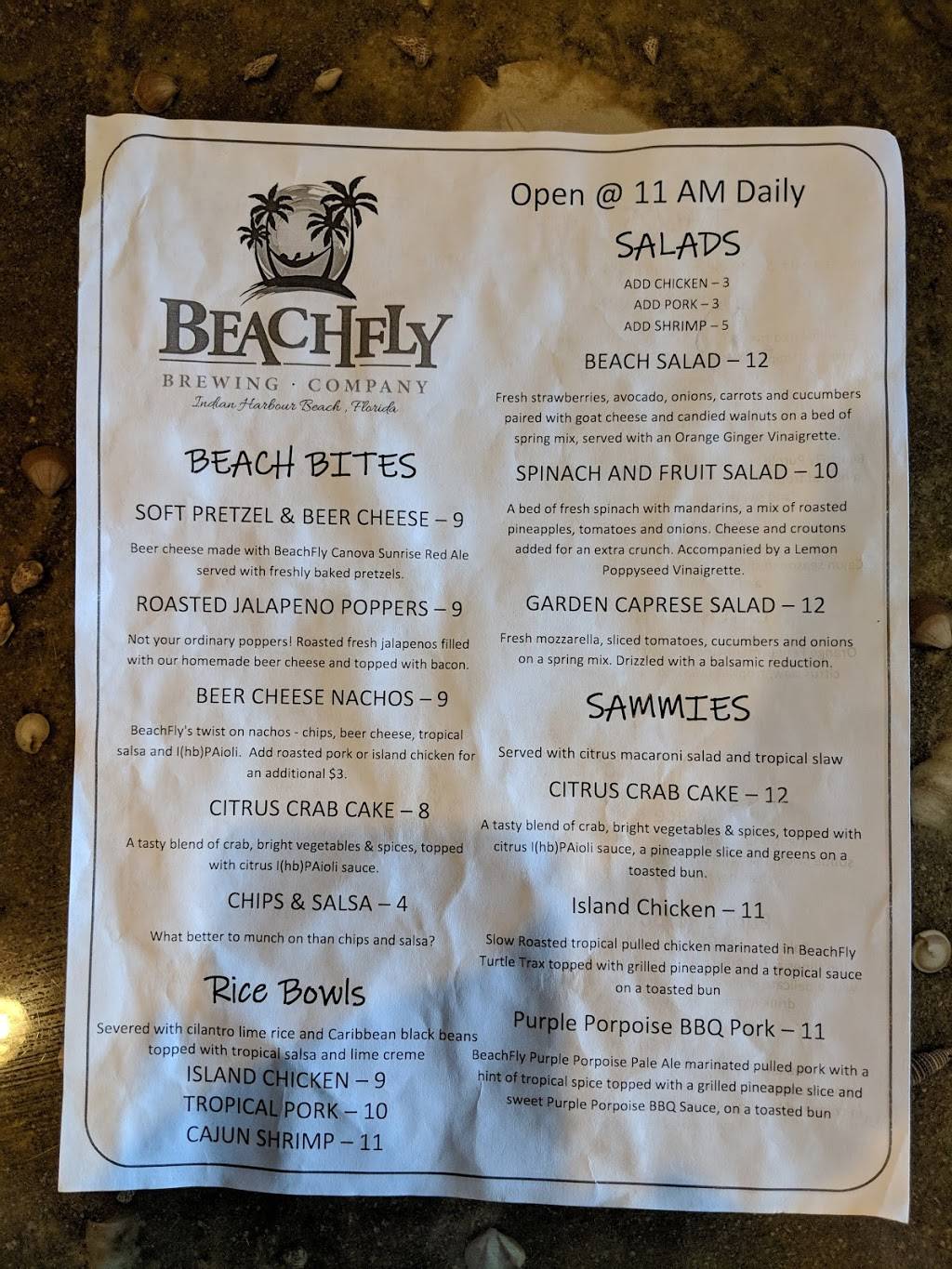 BEACHFLY
BREWING · COMPANY
Indian Harbour Beach, Florida

BEACH BITES

SOFT PRETZEL & BEER CHEESE – 9
Beer cheese made with BeachFly Canova Sunrise Red Ale served with freshly baked pretzels.

ROASTED JALAPENO POPPERS – 9
Not your ordinary poppers! Roasted fresh jalapenos filled with our homemade beer cheese and topped with bacon.

BEER CHEESE NACHOS – 9
BeachFly's twist on nachos - chips, beer cheese, tropical salsa and I(hb)PAioli. Add roasted pork or island chicken for an additional $3.

CITRUS CRAB CAKE – 8
A tasty blend of crab, bright vegetables & spices, topped with citrus I(hb)PAioli sauce.

CHIPS & SALSA – 4
What better to munch on than chips and salsa?

Rice Bowls
Severed with cilantro lime rice and Caribbean black beans topped with tropical salsa and lime creme
ISLAND CHICKEN – 9
TROPICAL PORK – 10
CAJUN SHRIMP – 11

Open @ 11 AM Daily

SALADS
ADD CHICKEN – 3
ADD PORK – 3
ADD SHRIMP – 5

BEACH SALAD – 12
Fresh strawberries, avocado, onions, carrots and cucumbers paired with goat cheese and candied walnuts on a bed of spring mix, served with an Orange Ginger Vinaigrette.

SPINACH AND FRUIT SALAD – 10
A bed of fresh spinach with mandarins, a mix of roasted pineapples, tomatoes and onions. Cheese and croutons added for an extra crunch. Accompanied by a Lemon Poppyseed Vinaigrette.

GARDEN CAPRESE SALAD – 12
Fresh mozzarella, sliced tomatoes, cucumbers and onions on a spring mix. Drizzled with a balsamic reduction.

SAMMIES
Served with citrus macaroni salad and tropical slaw

CITRUS CRAB CAKE – 12
A tasty blend of crab, bright vegetables & spices, topped with citrus I(hb)PAioli sauce, a pineapple slice and greens on a toasted bun.

Island Chicken – 11
Slow Roasted tropical pulled chicken marinated in BeachFly Turtle Trax topped with grilled pineapple and a tropical sauce on a toasted bun

Purple Porpoise BBQ Pork – 11
BeachFly Purple Porpoise Pale Ale marinated pulled pork with a hint of tropical spice topped with a grilled pineapple slice and sweet Purple Porpoise BBQ Sauce, on a toasted bun